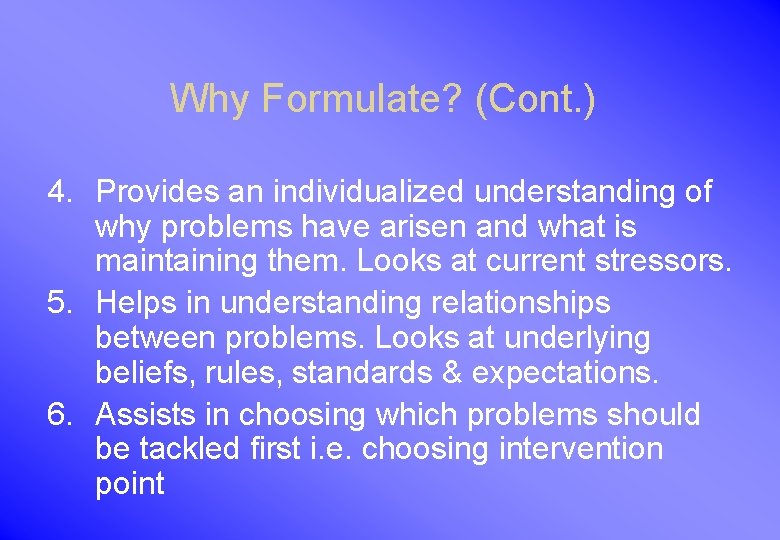 Why Formulate? (Cont.)

4. Provides an individualized understanding of why problems have arisen and what is maintaining them. Looks at current stressors.
5. Helps in understanding relationships between problems. Looks at underlying beliefs, rules, standards & expectations.
6. Assists in choosing which problems should be tackled first i.e. choosing intervention point